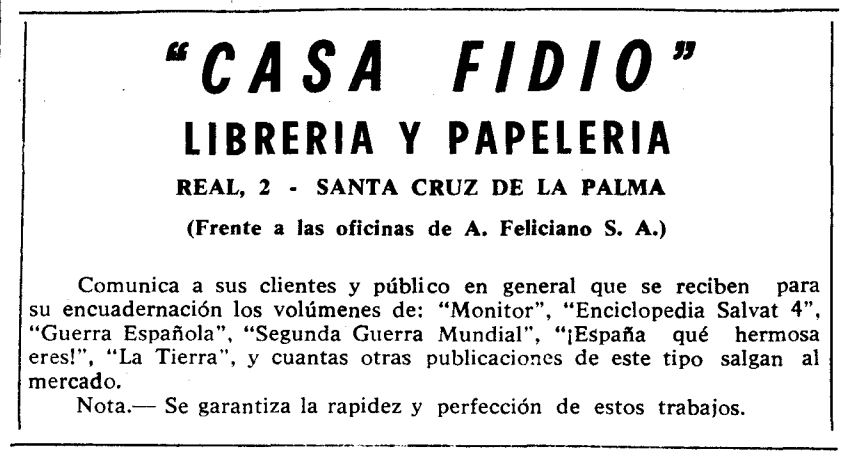 "CASA FIDIO"

LIBRERIA Y PAPELERIA

REAL, 2 - SANTA CRUZ DE LA PALMA

(Frente a las oficinas de A. Feliciano S. A.)

Comunica a sus clientes y público en general que se reciben para su encuadernación los volúmenes de: "Monitor", "Enciclopedia Salvat 4", "Guerra Española", "Segunda Guerra Mundial", "¡España qué hermosa eres!", "La Tierra", y cuantas otras publicaciones de este tipo salgan al mercado.

Nota.— Se garantiza la rapidez y perfección de estos trabajos.